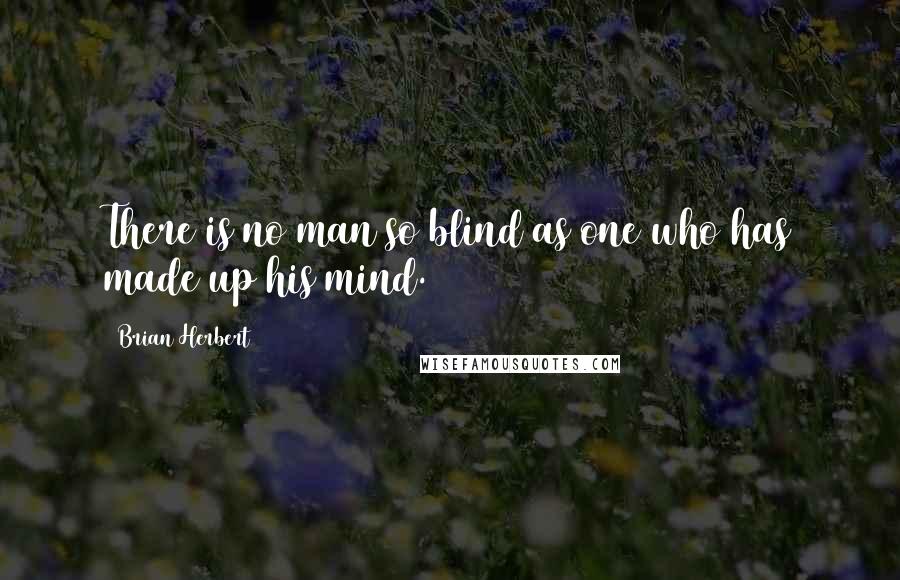 There is no man so blind as one who has made up his mind.

Brian Herbert

WISEFAMOUSQUOTES.COM